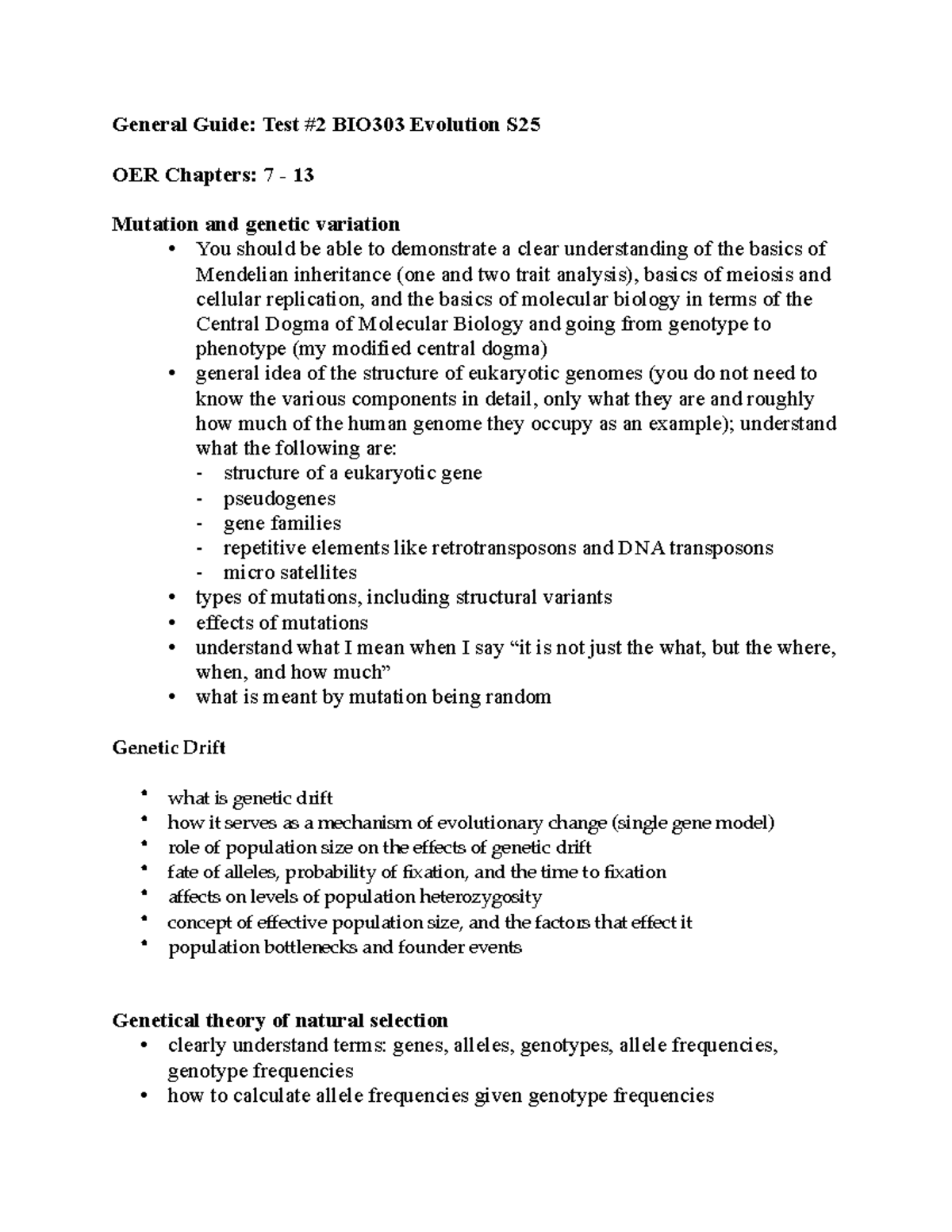 General Guide: Test #2 BIO303 Evolution S25

OER Chapters: 7 - 13

Mutation and genetic variation
• You should be able to demonstrate a clear understanding of the basics of Mendelian inheritance (one and two trait analysis), basics of meiosis and cellular replication, and the basics of molecular biology in terms of the Central Dogma of Molecular Biology and going from genotype to phenotype (my modified central dogma)
• general idea of the structure of eukaryotic genomes (you do not need to know the various components in detail, only what they are and roughly how much of the human genome they occupy as an example); understand what the following are:
- structure of a eukaryotic gene
- pseudogenes
- gene families
- repetitive elements like retrotransposons and DNA transposons
- micro satellites
• types of mutations, including structural variants
• effects of mutations
• understand what I mean when I say "it is not just the what, but the where, when, and how much"
• what is meant by mutation being random

Genetic Drift

• what is genetic drift
• how it serves as a mechanism of evolutionary change (single gene model)
• role of population size on the effects of genetic drift
• fate of alleles, probability of fixation, and the time to fixation
• affects on levels of population heterozygosity
• concept of effective population size, and the factors that effect it
• population bottlenecks and founder events

Genetical theory of natural selection
• clearly understand terms: genes, alleles, genotypes, allele frequencies, genotype frequencies
• how to calculate allele frequencies given genotype frequencies